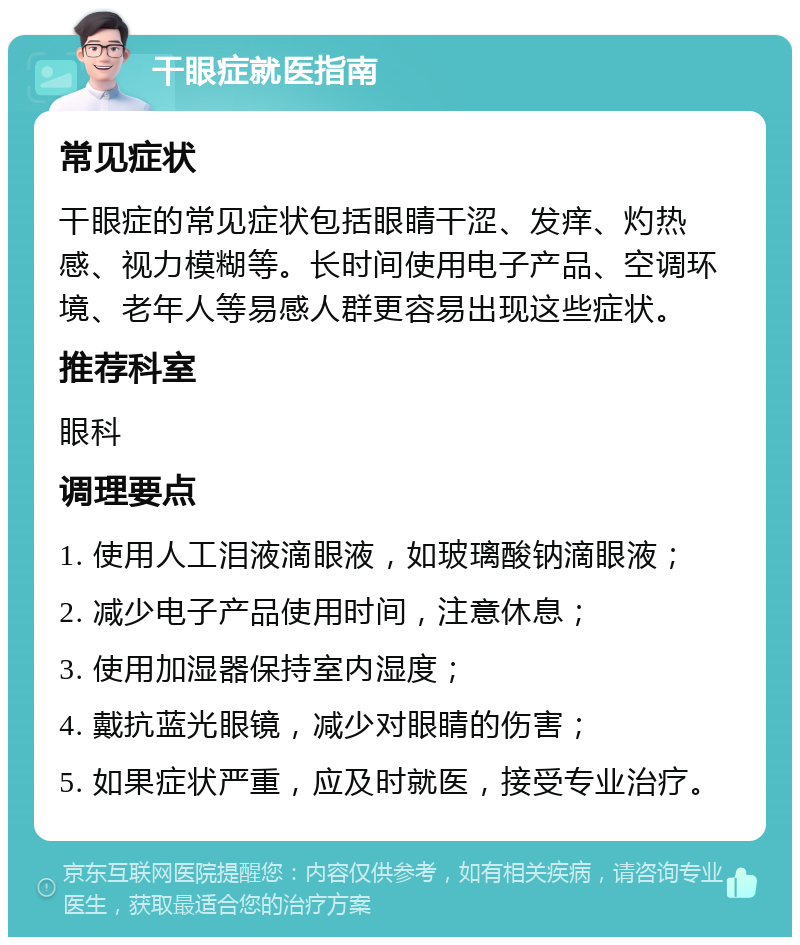 干眼症就医指南

常见症状

干眼症的常见症状包括眼睛干涩、发痒、灼热感、视力模糊等。长时间使用电子产品、空调环境、老年人等易感人群更容易出现这些症状。

推荐科室

眼科

调理要点

1. 使用人工泪液滴眼液，如玻璃酸钠滴眼液；

2. 减少电子产品使用时间，注意休息；

3. 使用加湿器保持室内湿度；

4. 戴抗蓝光眼镜，减少对眼睛的伤害；

5. 如果症状严重，应及时就医，接受专业治疗。

京东互联网医院提醒您：内容仅供参考，如有相关疾病，请咨询专业医生，获取最适合您的治疗方案